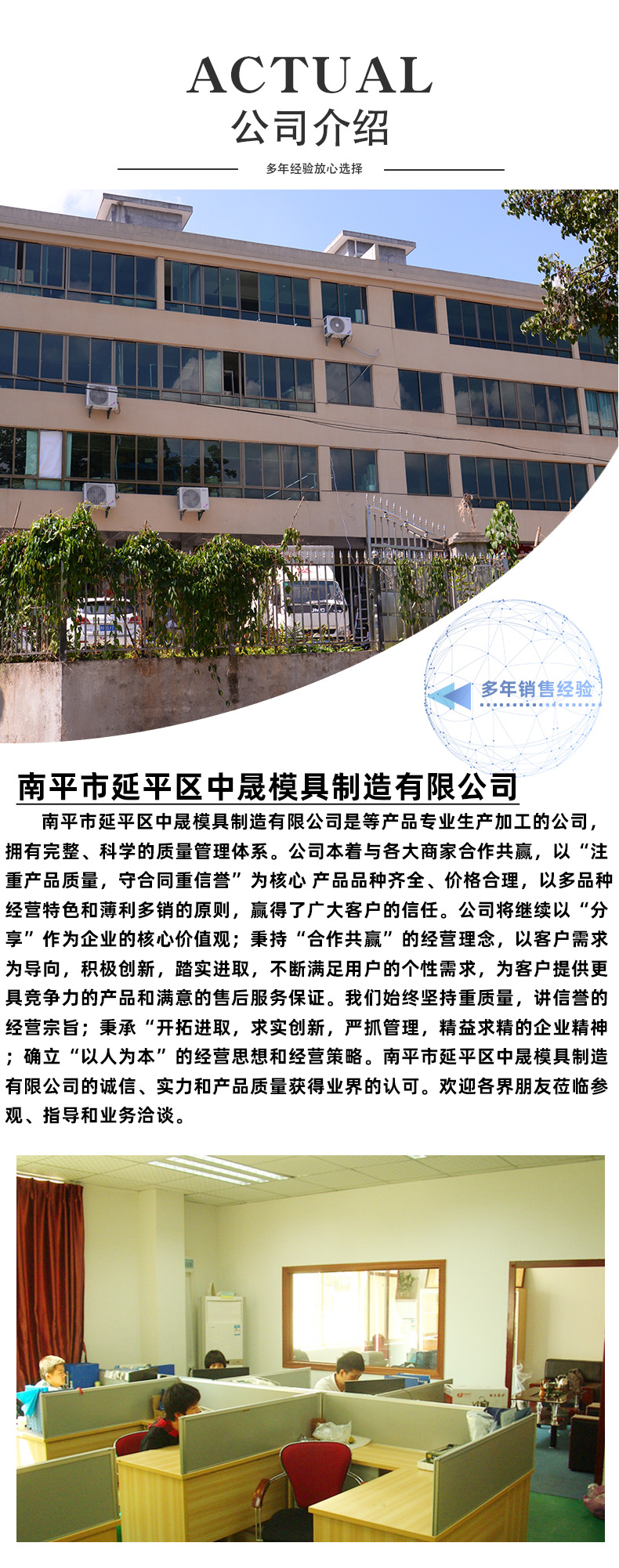 ACTUAL
公司介绍

多年经验放心选择

多年销售经验

南平市延平区中晟模具制造有限公司

南平市延平区中晟模具制造有限公司是等产品专业生产加工的公司，拥有完整、科学的质量管理体系。公司本着与各大商家合作共赢，以“注重产品质量，守合同重信誉”为核心 产品品种齐全、价格合理，以多品种经营特色和薄利多销的原则，赢得了广大客户的信任。公司将继续以“分享”作为企业的核心价值观；秉持“合作共赢”的经营理念，以客户需求为导向，积极创新，踏实进取，不断满足用户的个性需求，为客户提供更具竞争力的产品和满意的售后服务保证。我们始终坚持重质量，讲信誉的经营宗旨；秉承“开拓进取，求实创新，严抓管理，精益求精的企业精神；确立“以人为本”的经营思想和经营策略。南平市延平区中晟模具制造有限公司的诚信、实力和产品质量获得业界的认可。欢迎各界朋友莅临参观、指导和业务洽谈。